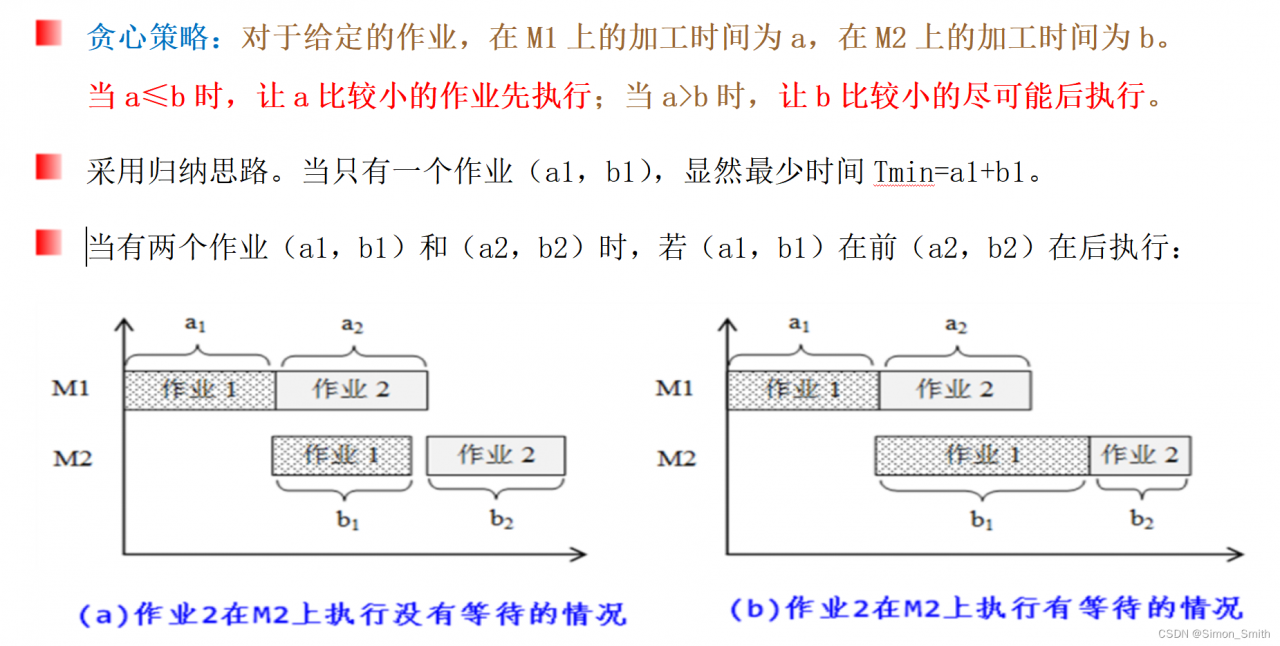 贪心策略：对于给定的作业，在 M1 上的加工时间为 a，在 M2 上的加工时间为 b。当 a≤b 时，让 a 比较小的作业先执行；当 a>b 时，让 b 比较小的尽可能后执行。

采用归纳思路。当只有一个作业（a1，b1），显然最少时间 Tmin=a1+b1。

当有两个作业（a1，b1）和（a2，b2）时，若（a1，b1）在前（a2，b2）在后执行：

$a_1$ $a_2$
M1 作业 1 作业 2
M2 作业 1 作业 2
$b_1$ $b_2$

(a)作业2在M2上执行没有等待的情况

$a_1$ $a_2$
M1 作业 1 作业 2
M2 作业 1 作业 2
$b_1$ $b_2$

(b)作业2在M2上执行有等待的情况

CSDN @Simon_Smith